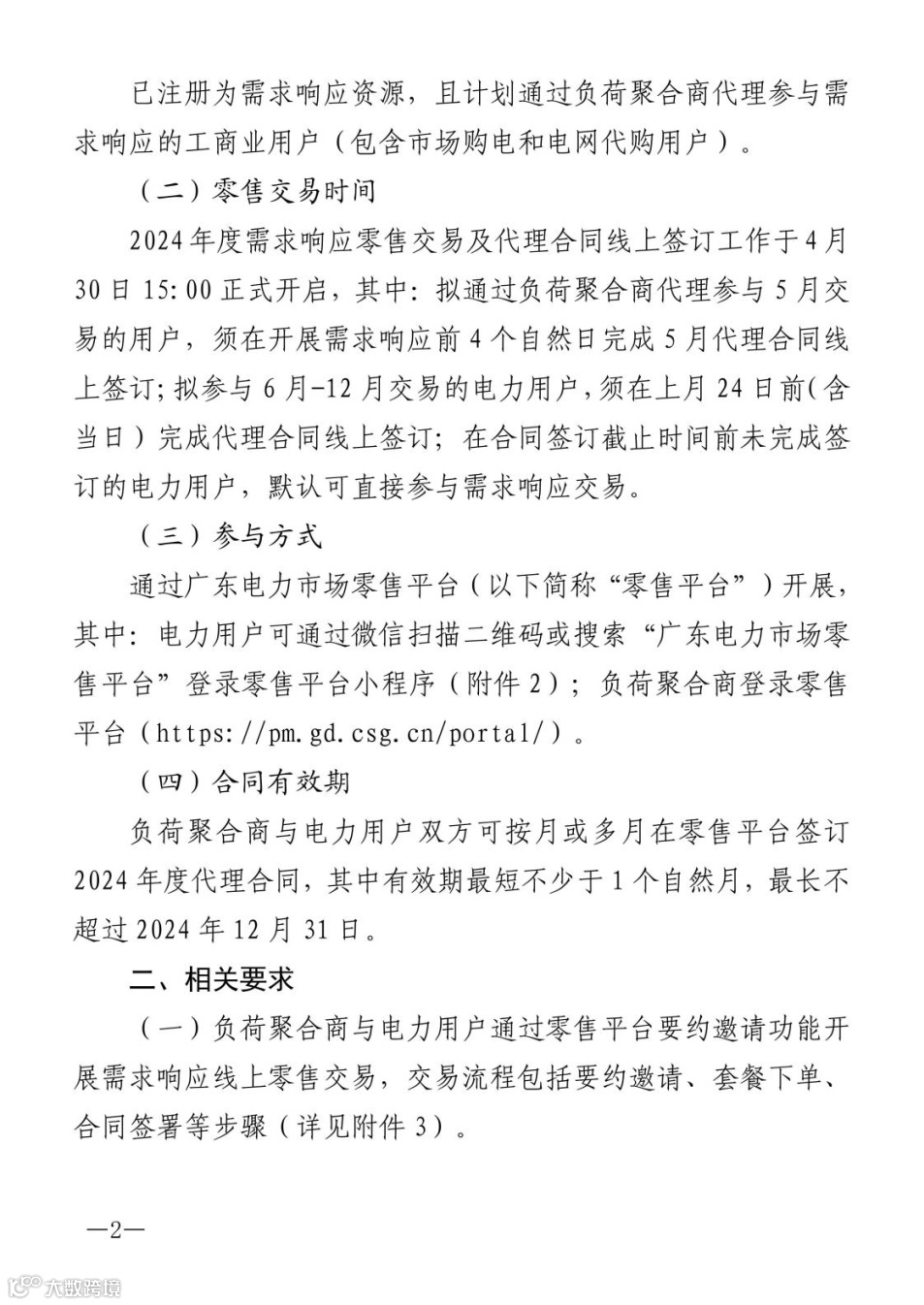 已注册为需求响应资源，且计划通过负荷聚合商代理参与需求响应的工商业用户（包含市场购电和电网代购用户）。

（二）零售交易时间

2024年度需求响应零售交易及代理合同线上签订工作于4月30日15:00正式开启，其中：拟通过负荷聚合商代理参与5月交易的用户，须在开展需求响应前4个自然日完成5月代理合同线上签订；拟参与6月-12月交易的电力用户，须在上月24日前（含当日）完成代理合同线上签订；在合同签订截止时间前未完成签订的电力用户，默认可直接参与需求响应交易。

（三）参与方式

通过广东电力市场零售平台（以下简称“零售平台”）开展，其中：电力用户可通过微信扫描二维码或搜索“广东电力市场零售平台”登录零售平台小程序（附件2）；负荷聚合商登录零售平台（https://pm.gd.csg.cn/portal/）。

（四）合同有效期

负荷聚合商与电力用户双方可按月或多月在零售平台签订2024年度代理合同，其中有效期最短不少于1个自然月，最长不超过2024年12月31日。

二、相关要求

（一）负荷聚合商与电力用户通过零售平台要约邀请功能开展需求响应线上零售交易，交易流程包括要约邀请、套餐下单、合同签署等步骤（详见附件3）。

—2—

大数跨境